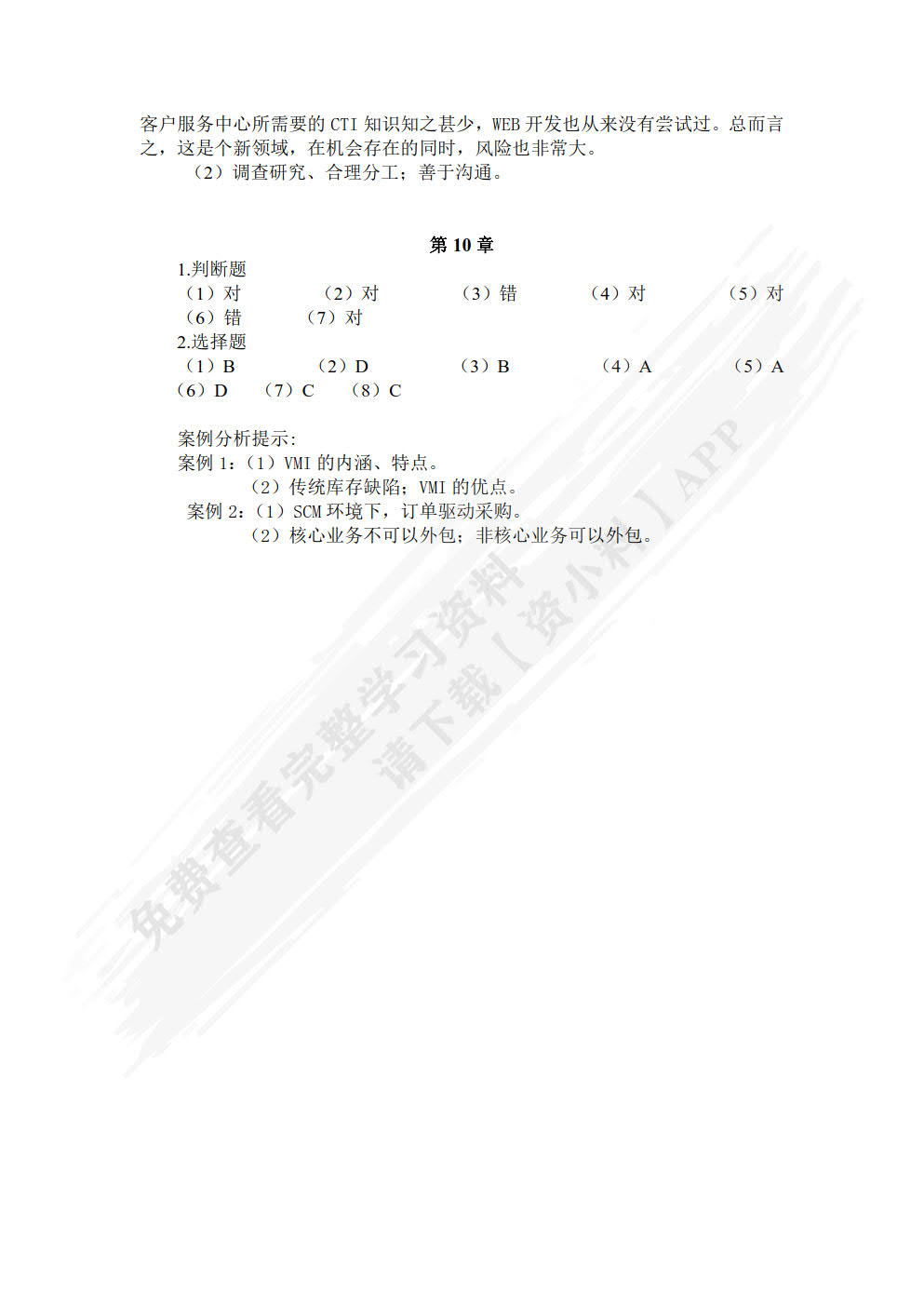 客户服务中心所需要的 CTI 知识知之甚少，WEB 开发也从来没有尝试过。总而言之，这是个新领域，在机会存在的同时，风险也非常大。

（2）调查研究、合理分工；善于沟通。

第 10 章

1.判断题

（1）对　（2）对　（3）错　（4）对　（5）对

（6）错　（7）对

2.选择题

（1）B　（2）D　（3）B　（4）A　（5）A

（6）D　（7）C　（8）C

案例分析提示:

案例 1：（1）VMI 的内涵、特点。

（2）传统库存缺陷；VMI 的优点。

案例 2：（1）SCM 环境下，订单驱动采购。

（2）核心业务不可以外包；非核心业务可以外包。

免费查看完整学习资料
请下载【资小料】APP